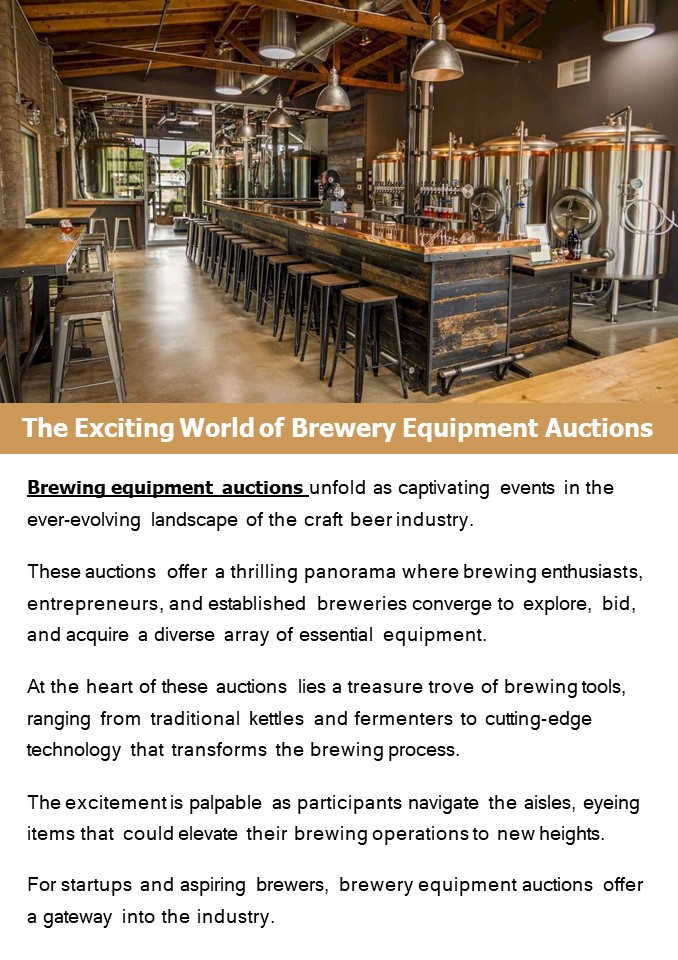 The Exciting World of Brewery Equipment Auctions

Brewing equipment auctions unfold as captivating events in the ever-evolving landscape of the craft beer industry.

These auctions offer a thrilling panorama where brewing enthusiasts, entrepreneurs, and established breweries converge to explore, bid, and acquire a diverse array of essential equipment.

At the heart of these auctions lies a treasure trove of brewing tools, ranging from traditional kettles and fermenters to cutting-edge technology that transforms the brewing process.

The excitement is palpable as participants navigate the aisles, eyeing items that could elevate their brewing operations to new heights.

For startups and aspiring brewers, brewery equipment auctions offer a gateway into the industry.